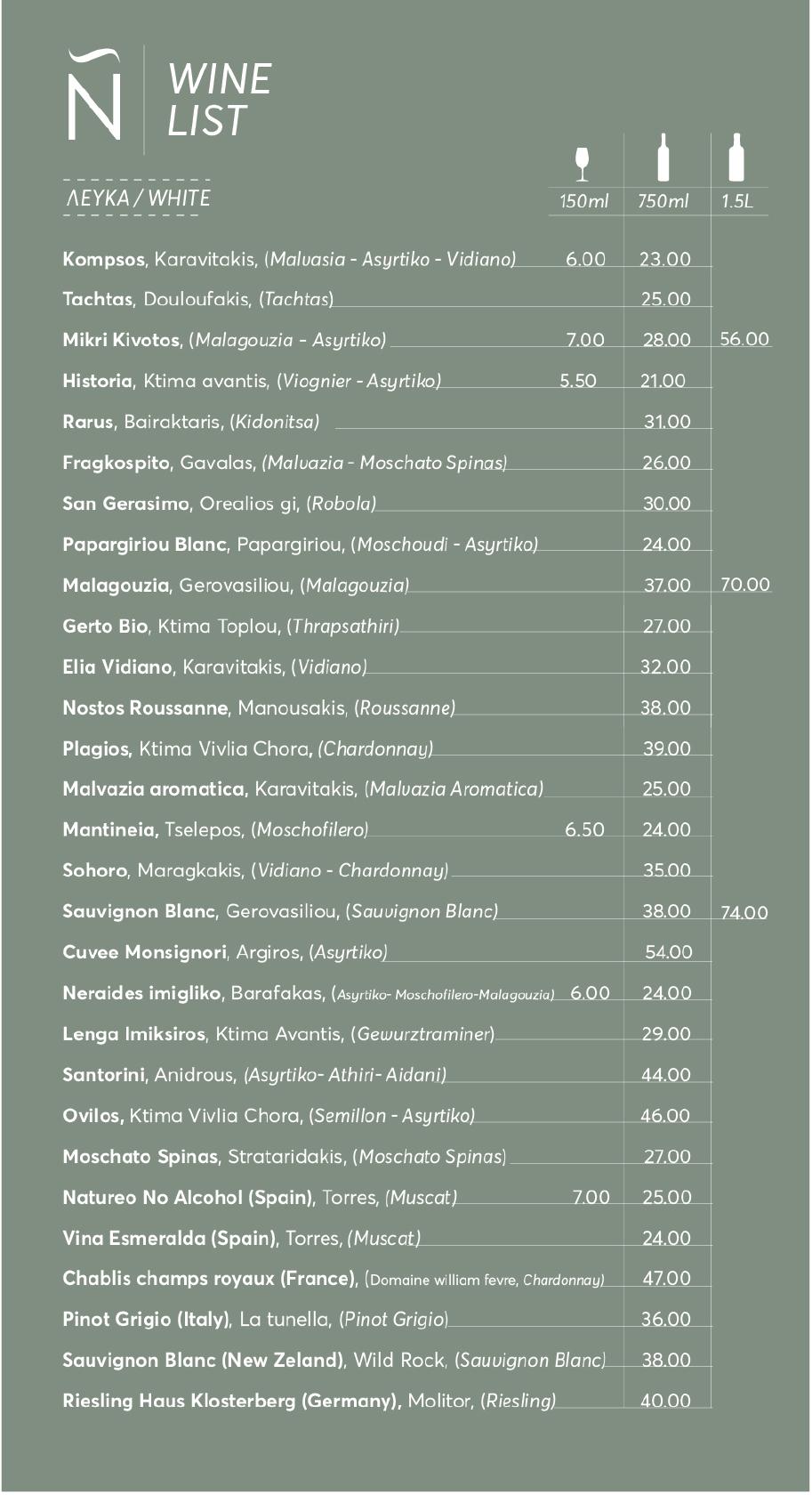 Ñ WINE LIST

ΛΕΥΚΑ / WHITE

150ml 750ml 1.5L

Kompsos, Karavitakis, (Malvasia - Asyrtiko - Vidiano) 6.00 23.00

Tachtas, Douloufakis, (Tachtas) 25.00

Mikri Kivotos, (Malagouzia - Asyrtiko) 7.00 28.00 56.00

Historia, Ktima avantis, (Viognier - Asyrtiko) 5.50 21.00

Rarus, Bairaktaris, (Kidonitsa) 31.00

Fragkospito, Gavalas, (Malvazia - Moschato Spinas) 26.00

San Gerasimo, Orealios gi, (Robola) 30.00

Papargiriou Blanc, Papargiriou, (Moschoudi - Asyrtiko) 24.00

Malagouzia, Gerovasiliou, (Malagouzia) 37.00 70.00

Gerto Bio, Ktima Toplou, (Thrapsathiri) 27.00

Elia Vidiano, Karavitakis, (Vidiano) 32.00

Nostos Roussanne, Manousakis, (Roussanne) 38.00

Plagios, Ktima Vivlia Chora, (Chardonnay) 39.00

Malvazia aromatica, Karavitakis, (Malvazia Aromatica) 25.00

Mantineia, Tselepos, (Moschofilero) 6.50 24.00

Sohoro, Maragkakis, (Vidiano - Chardonnay) 35.00

Sauvignon Blanc, Gerovasiliou, (Sauvignon Blanc) 38.00 74.00

Cuvee Monsignori, Argiros, (Asyrtiko) 54.00

Neraides imigliko, Barafakas, (Asyrtiko- Moschofilero-Malagouzia) 6.00 24.00

Lenga Imiksiros, Ktima Avantis, (Gewurztraminer) 29.00

Santorini, Anidrous, (Asyrtiko- Athiri- Aidani) 44.00

Ovilos, Ktima Vivlia Chora, (Semillon - Asyrtiko) 46.00

Moschato Spinas, Strataridakis, (Moschato Spinas) 27.00

Natureo No Alcohol (Spain), Torres, (Muscat) 7.00 25.00

Vina Esmeralda (Spain), Torres, (Muscat) 24.00

Chablis champs royaux (France), (Domaine william fevre, Chardonnay) 47.00

Pinot Grigio (Italy), La tunella, (Pinot Grigio) 36.00

Sauvignon Blanc (New Zeland), Wild Rock, (Sauvignon Blanc) 38.00

Riesling Haus Klosterberg (Germany), Molitor, (Riesling) 40.00